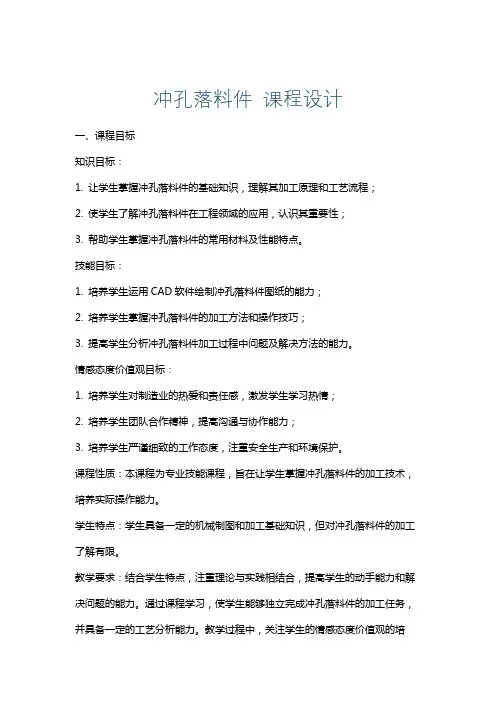 冲孔落料件 课程设计

一、课程目标

知识目标：

1. 让学生掌握冲孔落料件的基础知识，理解其加工原理和工艺流程；

2. 使学生了解冲孔落料件在工程领域的应用，认识其重要性；

3. 帮助学生掌握冲孔落料件的常用材料及性能特点。

技能目标：

1. 培养学生运用 CAD 软件绘制冲孔落料件图纸的能力；

2. 培养学生掌握冲孔落料件的加工方法和操作技巧；

3. 提高学生分析冲孔落料件加工过程中问题及解决方法的能力。

情感态度价值观目标：

1. 培养学生对制造业的热爱和责任感，激发学生学习热情；

2. 培养学生团队合作精神，提高沟通与协作能力；

3. 培养学生严谨细致的工作态度，注重安全生产和环境保护。

课程性质：本课程为专业技能课程，旨在让学生掌握冲孔落料件的加工技术，培养实际操作能力。

学生特点：学生具备一定的机械制图和加工基础知识，但对冲孔落料件的加工了解有限。

教学要求：结合学生特点，注重理论与实践相结合，提高学生的动手能力和解决问题的能力。通过课程学习，使学生能够独立完成冲孔落料件的加工任务，并具备一定的工艺分析能力。教学过程中，关注学生的情感态度价值观的培